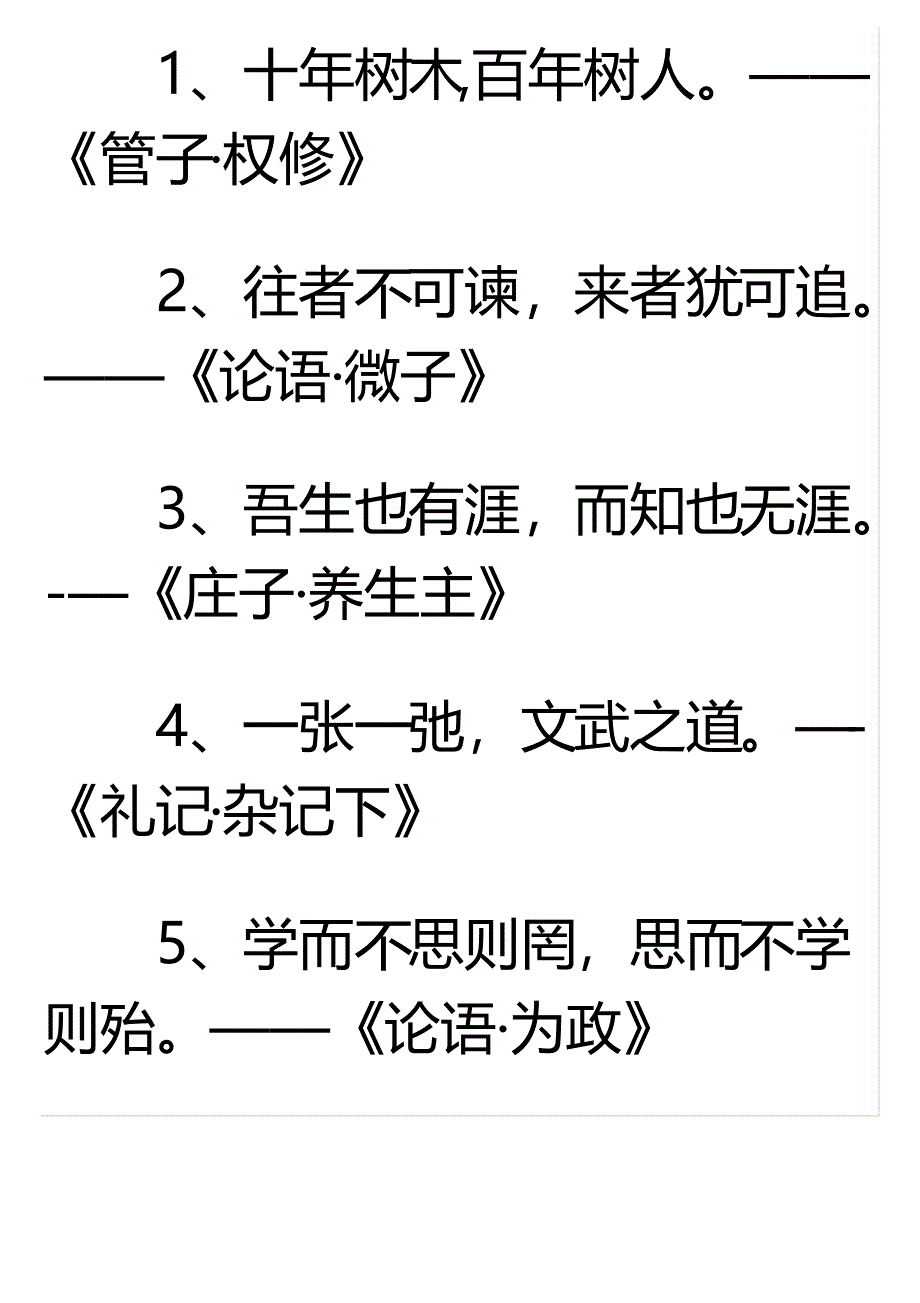 1、十年树木,百年树人。——《管子·权修》

2、往者不可谏，来者犹可追。——《论语·微子》

3、吾生也有涯，而知也无涯。-—《庄子·养生主》

4、一张一弛，文武之道。—《礼记·杂记下》

5、学而不思则罔，思而不学则殆。——《论语·为政》